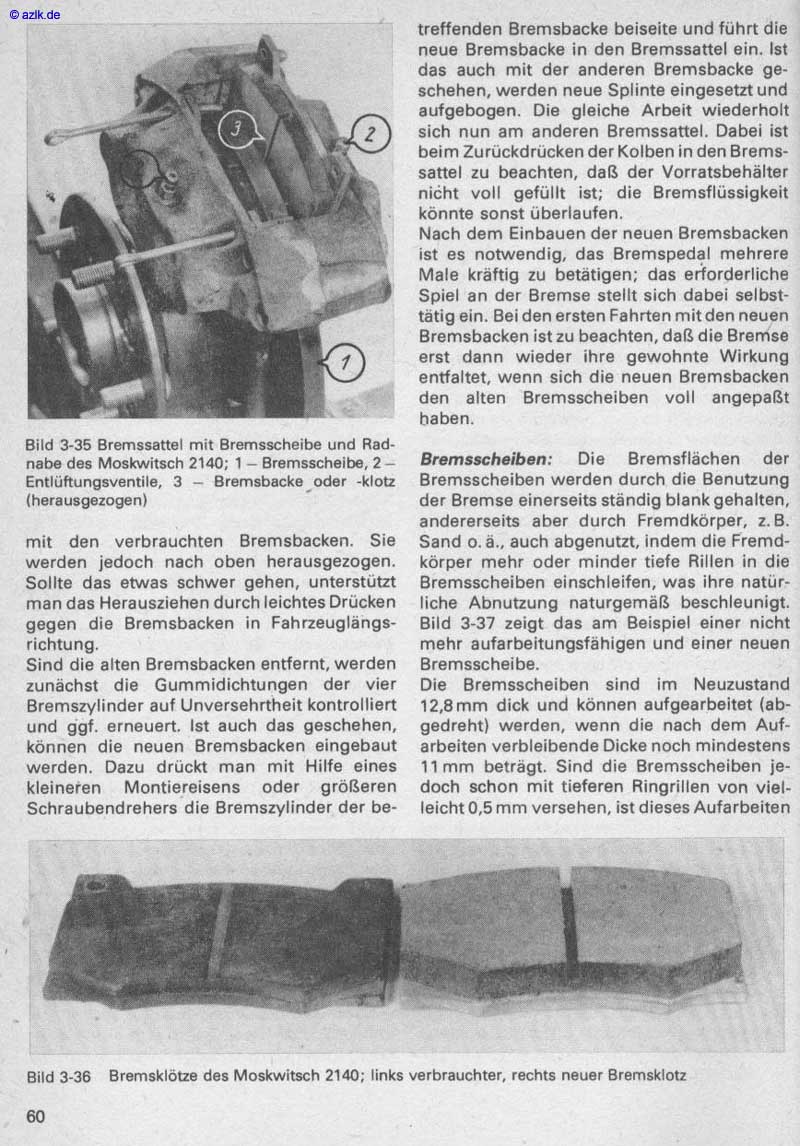 © azlk.de

3

2

1

Bild 3-35 Bremssattel mit Bremsscheibe und Radnabe des Moskwitsch 2140; 1 – Bremsscheibe, 2 – Entlüftungsventile, 3 – Bremsbacke oder -klotz (herausgezogen)

mit den verbrauchten Bremsbacken. Sie werden jedoch nach oben herausgezogen. Sollte das etwas schwer gehen, unterstützt man das Herausziehen durch leichtes Drücken gegen die Bremsbacken in Fahrzeuglängsrichtung.
Sind die alten Bremsbacken entfernt, werden zunächst die Gummidichtungen der vier Bremszylinder auf Unversehrtheit kontrolliert und ggf. erneuert. Ist auch das geschehen, können die neuen Bremsbacken eingebaut werden. Dazu drückt man mit Hilfe eines kleineren Montiereisens oder größeren Schraubendrehers die Bremszylinder der betreffenden Bremsbacke beiseite und führt die neue Bremsbacke in den Bremssattel ein. Ist das auch mit der anderen Bremsbacke geschehen, werden neue Splinte eingesetzt und aufgebogen. Die gleiche Arbeit wiederholt sich nun am anderen Bremssattel. Dabei ist beim Zurückdrücken der Kolben in den Bremssattel zu beachten, daß der Vorratsbehälter nicht voll gefüllt ist; die Bremsflüssigkeit könnte sonst überlaufen.
Nach dem Einbauen der neuen Bremsbacken ist es notwendig, das Bremspedal mehrere Male kräftig zu betätigen; das erforderliche Spiel an der Bremse stellt sich dabei selbsttätig ein. Bei den ersten Fahrten mit den neuen Bremsbacken ist zu beachten, daß die Bremse erst dann wieder ihre gewohnte Wirkung entfaltet, wenn sich die neuen Bremsbacken den alten Bremsscheiben voll angepaßt haben.

Bremsscheiben: Die Bremsflächen der Bremsscheiben werden durch die Benutzung der Bremse einerseits ständig blank gehalten, andererseits aber durch Fremdkörper, z. B. Sand o. ä., auch abgenutzt, indem die Fremdkörper mehr oder minder tiefe Rillen in die Bremsscheiben einschleifen, was ihre natürliche Abnutzung naturgemäß beschleunigt. Bild 3-37 zeigt das am Beispiel einer nicht mehr aufarbeitungsfähigen und einer neuen Bremsscheibe.
Die Bremsscheiben sind im Neuzustand 12,8 mm dick und können aufgearbeitet (abgedreht) werden, wenn die nach dem Aufarbeiten verbleibende Dicke noch mindestens 11 mm beträgt. Sind die Bremsscheiben jedoch schon mit tieferen Ringrillen von vielleicht 0,5 mm versehen, ist dieses Aufarbeiten

Bild 3-36 Bremsklötze des Moskwitsch 2140; links verbrauchter, rechts neuer Bremsklotz

60